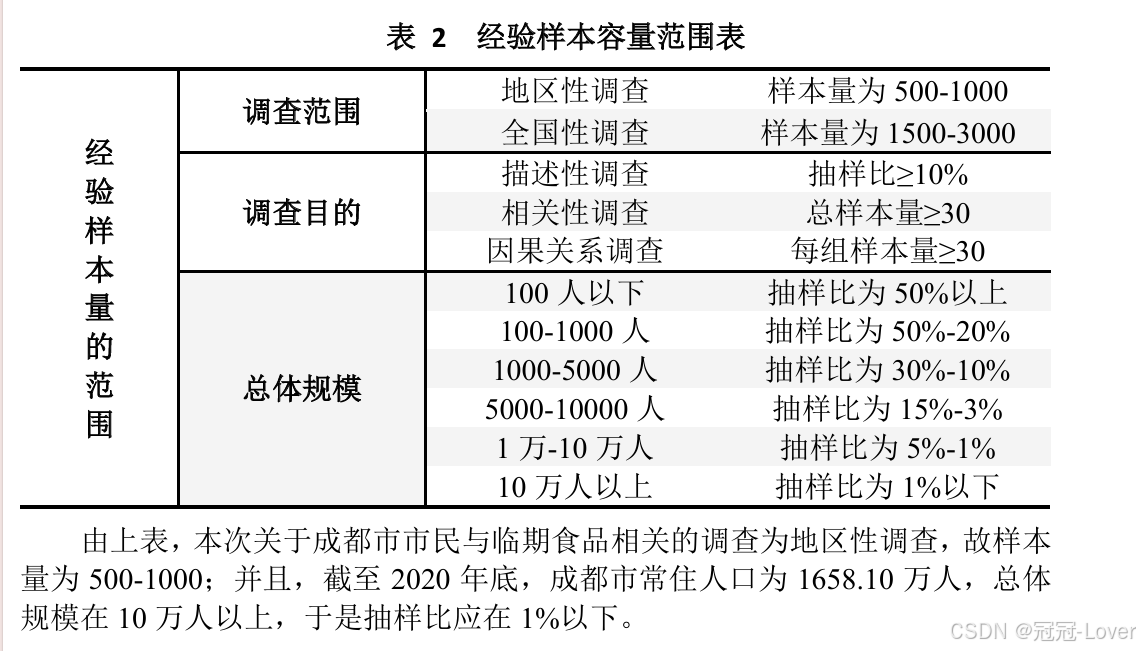 表 2 经验样本容量范围表

| 经验样本量的范围 | 调查范围 | 地区性调查 | 样本量为 500-1000 |
|---|---|---|---|
| | | 全国性调查 | 样本量为 1500-3000 |
| | 调查目的 | 描述性调查 | 抽样比≥10% |
| | | 相关性调查 | 总样本量≥30 |
| | | 因果关系调查 | 每组样本量≥30 |
| | 总体规模 | 100 人以下 | 抽样比为 50%以上 |
| | | 100-1000 人 | 抽样比为 50%-20% |
| | | 1000-5000 人 | 抽样比为 30%-10% |
| | | 5000-10000 人 | 抽样比为 15%-3% |
| | | 1 万-10 万人 | 抽样比为 5%-1% |
| | | 10 万人以上 | 抽样比为 1%以下 |

由上表，本次关于成都市市民与临期食品相关的调查为地区性调查，故样本量为 500-1000；并且，截至 2020 年底，成都市常住人口为 1658.10 万人，总体规模在 10 万人以上，于是抽样比应在 1%以下。

CSDN @冠冠-Lover